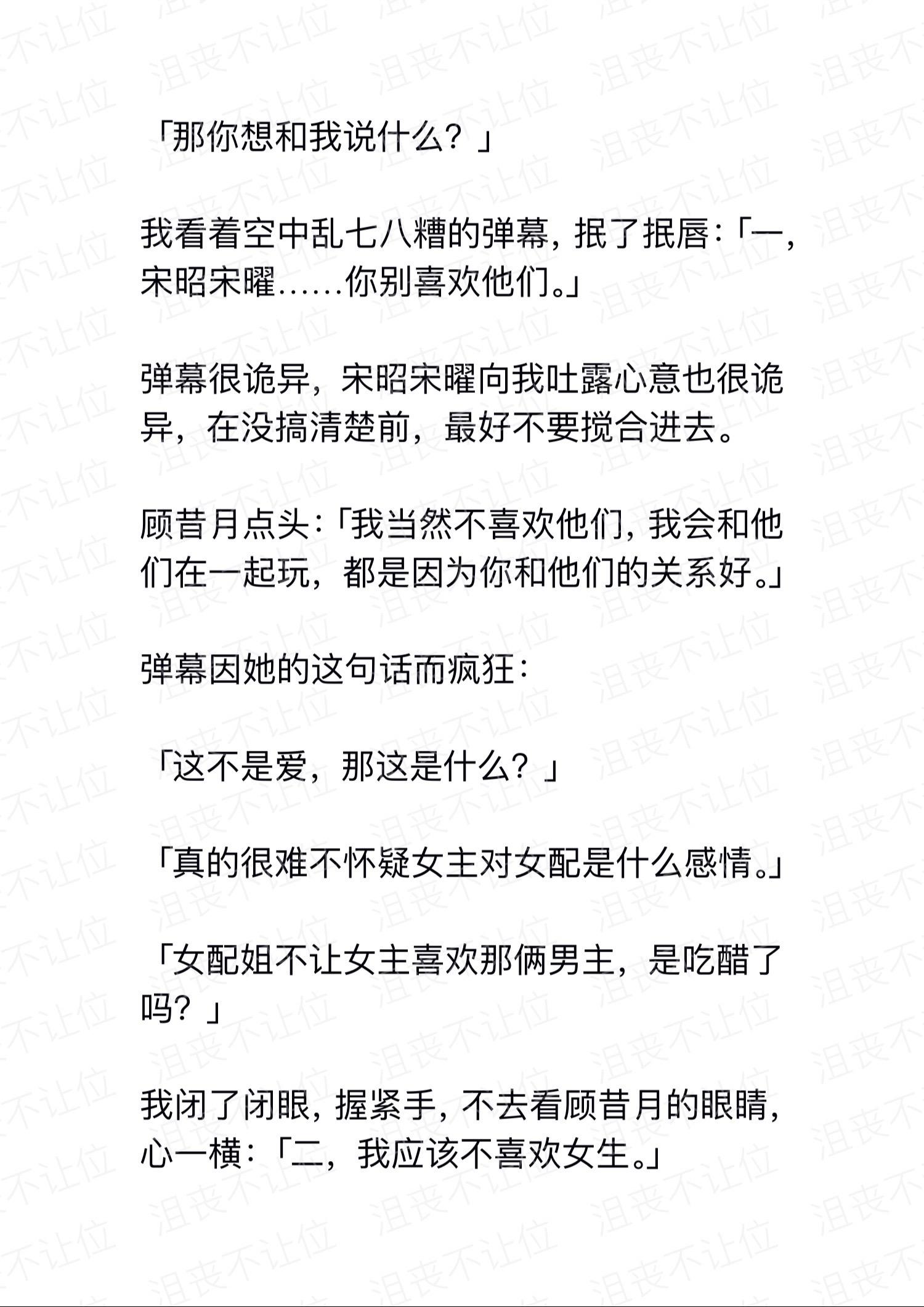 「那你想和我说什么？」

我看着空中乱七八糟的弹幕，抿了抿唇：「一，宋昭宋曜……你别喜欢他们。」

弹幕很诡异，宋昭宋曜向我吐露心意也很诡异，在没搞清楚前，最好不要搅合进去。

顾昔月点头：「我当然不喜欢他们，我会和他们在一起玩，都是因为你和他们的关系好。」

弹幕因她的这句话而疯狂：

「这不是爱，那这是什么？」

「真的很难不怀疑女主对女配是什么感情。」

「女配姐不让女主喜欢那俩男主，是吃醋了吗？」

我闭了闭眼，握紧手，不去看顾昔月的眼睛，心一横：「二，我应该不喜欢女生。」

泪丧不让位